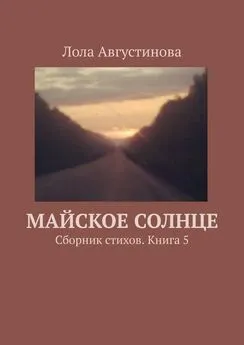 Лола Августинова

МАЙСКОЕ СОЛНЦЕ

Сборник стихов. Книга 5